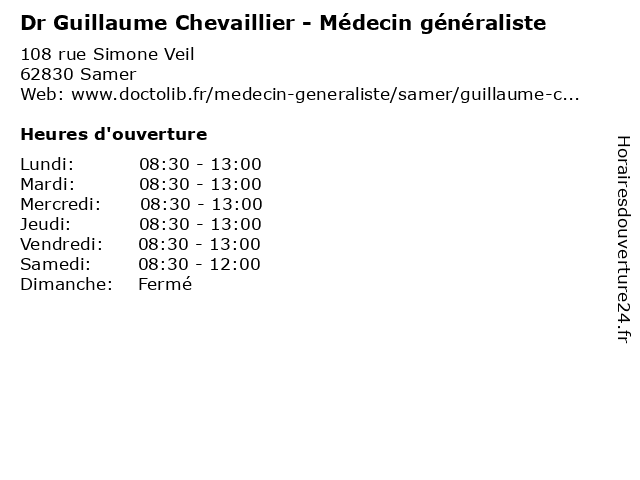 Dr Guillaume Chevaillier - Médecin généraliste

108 rue Simone Veil
62830 Samer
Web: www.doctolib.fr/medecin-generaliste/samer/guillaume-c...

Heures d'ouverture

Lundi: 08:30 - 13:00
Mardi: 08:30 - 13:00
Mercredi: 08:30 - 13:00
Jeudi: 08:30 - 13:00
Vendredi: 08:30 - 13:00
Samedi: 08:30 - 12:00
Dimanche: Fermé

Horairesdouverture24.fr